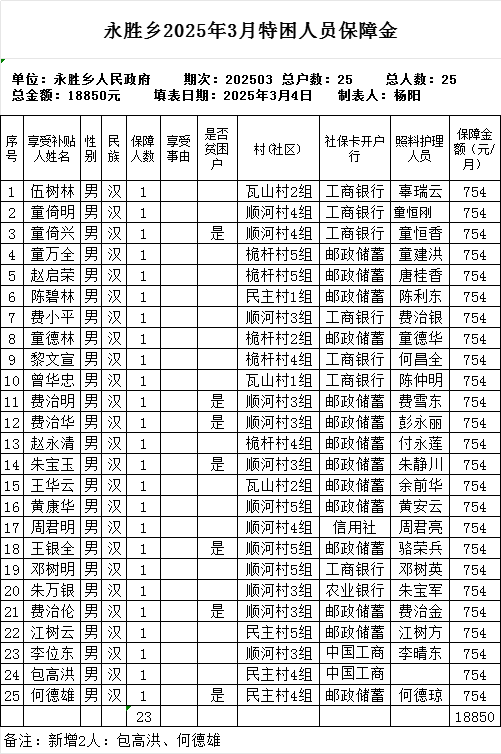 永胜乡2025年3月特困人员保障金

单位：永胜乡人民政府　期次：202503　总户数：25　总人数：25
总金额：18850元　填表日期：2025年3月4日　制表人：杨阳

| 序号 | 享受补贴人姓名 | 性别 | 民族 | 保障人数 | 享受事由 | 是否贫困户 | 村(社区) | 社保卡开户行 | 照料护理人员 | 保障金额（元/月） |
|---|---|---|---|---|---|---|---|---|---|---|
| 1 | 伍树林 | 男 | 汉 | 1 | | | 瓦山村2组 | 工商银行 | 辜瑞云 | 754 |
| 2 | 童倚明 | 男 | 汉 | 1 | | | 顺河村4组 | 工商银行 | 童恒刚 | 754 |
| 3 | 童倚兴 | 男 | 汉 | 1 | | 是 | 顺河村4组 | 工商银行 | 童恒香 | 754 |
| 4 | 童万全 | 男 | 汉 | 1 | | | 桅杆村5组 | 邮政储蓄 | 童建洪 | 754 |
| 5 | 赵启荣 | 男 | 汉 | 1 | | | 桅杆村5组 | 邮政储蓄 | 唐桂香 | 754 |
| 6 | 陈碧林 | 男 | 汉 | 1 | | | 民主村1组 | 邮政储蓄 | 陈利东 | 754 |
| 7 | 费小平 | 男 | 汉 | 1 | | | 顺河村3组 | 工商银行 | 费治银 | 754 |
| 8 | 童德林 | 男 | 汉 | 1 | | | 桅杆村2组 | 邮政储蓄 | 童德华 | 754 |
| 9 | 黎文宣 | 男 | 汉 | 1 | | | 桅杆村4组 | 工商银行 | 何昌全 | 754 |
| 10 | 曾华忠 | 男 | 汉 | 1 | | | 瓦山村1组 | 工商银行 | 陈仲明 | 754 |
| 11 | 费治明 | 男 | 汉 | 1 | | 是 | 顺河村3组 | 邮政储蓄 | 费雪东 | 754 |
| 12 | 费治华 | 男 | 汉 | 1 | | 是 | 顺河村3组 | 邮政储蓄 | 彭永丽 | 754 |
| 13 | 赵永清 | 男 | 汉 | 1 | | | 桅杆村4组 | 邮政储蓄 | 付永莲 | 754 |
| 14 | 朱宝玉 | 男 | 汉 | 1 | | 是 | 顺河村3组 | 邮政储蓄 | 朱静川 | 754 |
| 15 | 王华云 | 男 | 汉 | 1 | | | 瓦山村2组 | 邮政储蓄 | 余前华 | 754 |
| 16 | 黄康华 | 男 | 汉 | 1 | | | 顺河村5组 | 邮政储蓄 | 黄安云 | 754 |
| 17 | 周君明 | 男 | 汉 | 1 | | | 顺河村4组 | 信用社 | 周君亮 | 754 |
| 18 | 王银全 | 男 | 汉 | 1 | | 是 | 顺河村5组 | 邮政储蓄 | 骆荣兵 | 754 |
| 19 | 邓树明 | 男 | 汉 | 1 | | | 顺河村5组 | 工商银行 | 邓树英 | 754 |
| 20 | 朱万银 | 男 | 汉 | 1 | | | 顺河村3组 | 农业银行 | 朱宝军 | 754 |
| 21 | 费治伦 | 男 | 汉 | 1 | | 是 | 顺河村3组 | 邮政储蓄 | 费治金 | 754 |
| 22 | 江树云 | 男 | 汉 | 1 | | | 民主村5组 | 邮政储蓄 | 江树方 | 754 |
| 23 | 李位东 | 男 | 汉 | 1 | | | 顺河村3组 | 中国工商 | 李晴东 | 754 |
| 24 | 包高洪 | 男 | 汉 | 1 | | | 民主村4组 | 中国工商 | | 754 |
| 25 | 何德雄 | 男 | 汉 | 1 | | 是 | 民主村4组 | 邮政储蓄 | 何德琼 | 754 |
| | | | | 23 | | | | | | 18850 |

备注：新增2人：包高洪、何德雄